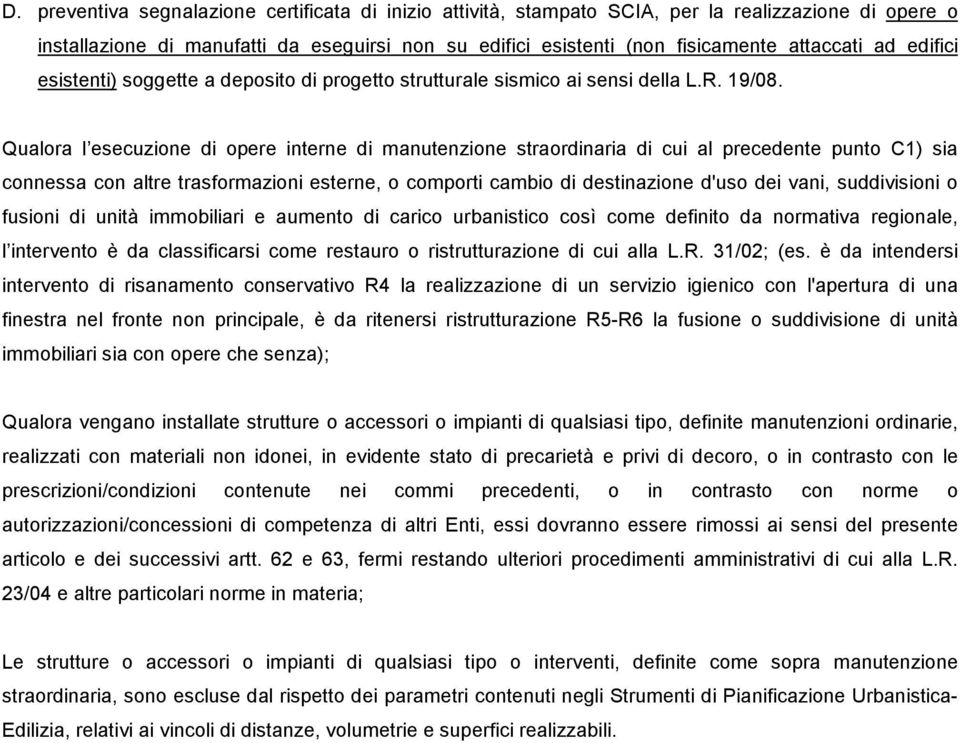 D. preventiva segnalazione certificata di inizio attività, stampato SCIA, per la realizzazione di opere o installazione di manufatti da eseguirsi non su edifici esistenti (non fisicamente attaccati ad edifici esistenti) soggette a deposito di progetto strutturale sismico ai sensi della L.R. 19/08.

Qualora l'esecuzione di opere interne di manutenzione straordinaria di cui al precedente punto C1) sia connessa con altre trasformazioni esterne, o comporti cambio di destinazione d'uso dei vani, suddivisioni o fusioni di unità immobiliari e aumento di carico urbanistico così come definito da normativa regionale, l'intervento è da classificarsi come restauro o ristrutturazione di cui alla L.R. 31/02; (es. è da intendersi intervento di risanamento conservativo R4 la realizzazione di un servizio igienico con l'apertura di una finestra nel fronte non principale, è da ritenersi ristrutturazione R5-R6 la fusione o suddivisione di unità immobiliari sia con opere che senza);

Qualora vengano installate strutture o accessori o impianti di qualsiasi tipo, definite manutenzioni ordinarie, realizzati con materiali non idonei, in evidente stato di precarietà e privi di decoro, o in contrasto con le prescrizioni/condizioni contenute nei commi precedenti, o in contrasto con norme o autorizzazioni/concessioni di competenza di altri Enti, essi dovranno essere rimossi ai sensi del presente articolo e dei successivi artt. 62 e 63, fermi restando ulteriori procedimenti amministrativi di cui alla L.R. 23/04 e altre particolari norme in materia;

Le strutture o accessori o impianti di qualsiasi tipo o interventi, definite come sopra manutenzione straordinaria, sono escluse dal rispetto dei parametri contenuti negli Strumenti di Pianificazione Urbanistica-Edilizia, relativi ai vincoli di distanze, volumetrie e superfici realizzabili.